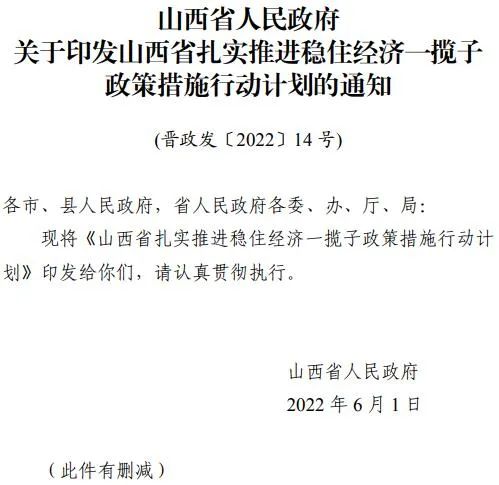 山西省人民政府
关于印发山西省扎实推进稳住经济一揽子政策措施行动计划的通知

(晋政发〔2022〕14 号)

各市、县人民政府，省人民政府各委、办、厅、局：

现将《山西省扎实推进稳住经济一揽子政策措施行动计划》印发给你们，请认真贯彻执行。

山西省人民政府
2022 年 6 月 1 日

（此件有删减）